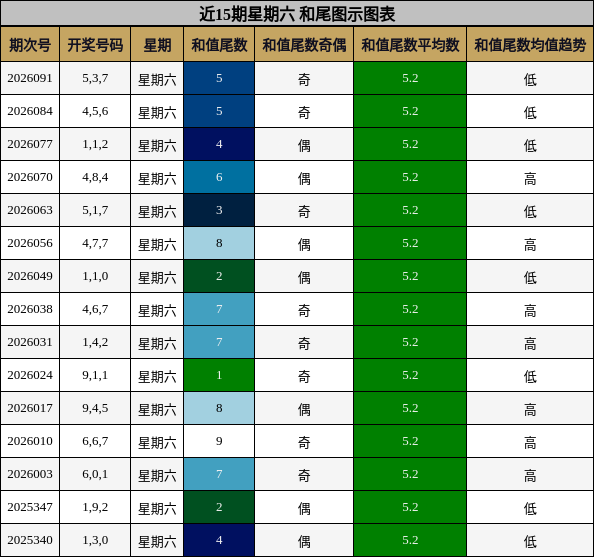 近15期星期六 和尾图示图表

| 期次号 | 开奖号码 | 星期 | 和值尾数 | 和值尾数奇偶 | 和值尾数平均数 | 和值尾数均值趋势 |
|---|---|---|---|---|---|---|
| 2026091 | 5,3,7 | 星期六 | 5 | 奇 | 5.2 | 低 |
| 2026084 | 4,5,6 | 星期六 | 5 | 奇 | 5.2 | 低 |
| 2026077 | 1,1,2 | 星期六 | 4 | 偶 | 5.2 | 低 |
| 2026070 | 4,8,4 | 星期六 | 6 | 偶 | 5.2 | 高 |
| 2026063 | 5,1,7 | 星期六 | 3 | 奇 | 5.2 | 低 |
| 2026056 | 4,7,7 | 星期六 | 8 | 偶 | 5.2 | 高 |
| 2026049 | 1,1,0 | 星期六 | 2 | 偶 | 5.2 | 低 |
| 2026038 | 4,6,7 | 星期六 | 7 | 奇 | 5.2 | 高 |
| 2026031 | 1,4,2 | 星期六 | 7 | 奇 | 5.2 | 高 |
| 2026024 | 9,1,1 | 星期六 | 1 | 奇 | 5.2 | 低 |
| 2026017 | 9,4,5 | 星期六 | 8 | 偶 | 5.2 | 高 |
| 2026010 | 6,6,7 | 星期六 | 9 | 奇 | 5.2 | 高 |
| 2026003 | 6,0,1 | 星期六 | 7 | 奇 | 5.2 | 高 |
| 2025347 | 1,9,2 | 星期六 | 2 | 偶 | 5.2 | 低 |
| 2025340 | 1,3,0 | 星期六 | 4 | 偶 | 5.2 | 低 |